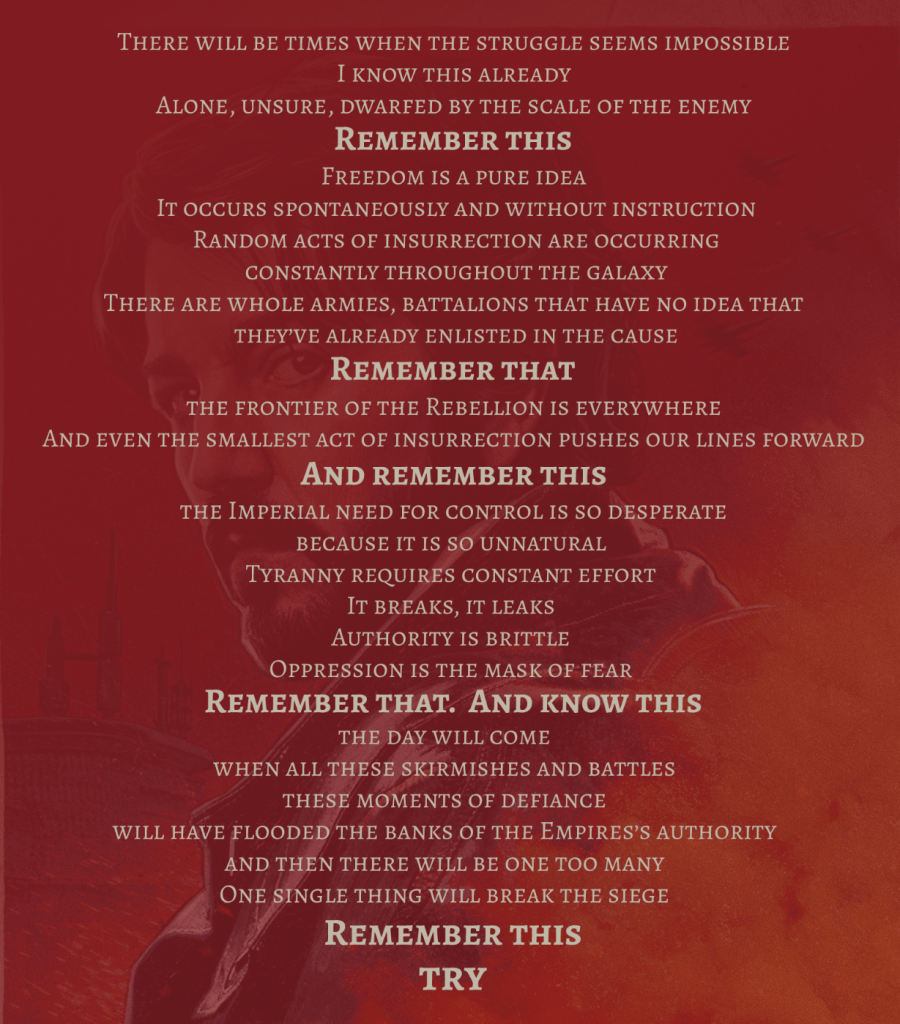 There will be times when the struggle seems impossible
I know this already
Alone, unsure, dwarfed by the scale of the enemy
Remember this
Freedom is a pure idea
It occurs spontaneously and without instruction
Random acts of insurrection are occurring
constantly throughout the galaxy
There are whole armies, battalions that have no idea that
they've already enlisted in the cause
Remember that
the frontier of the Rebellion is everywhere
And even the smallest act of insurrection pushes our lines forward
And remember this
the Imperial need for control is so desperate
because it is so unnatural
Tyranny requires constant effort
It breaks, it leaks
Authority is brittle
Oppression is the mask of fear
Remember that. And know this
the day will come
when all these skirmishes and battles
these moments of defiance
will have flooded the banks of the Empires's authority
and then there will be one too many
One single thing will break the siege
Remember this
try